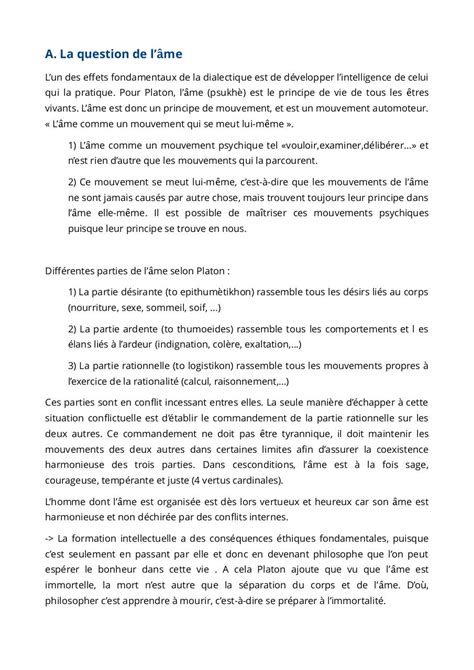 A. La question de l'âme

L'un des effets fondamentaux de la dialectique est de développer l'intelligence de celui qui la pratique. Pour Platon, l'âme (psukhè) est le principe de vie de tous les êtres vivants. L'âme est donc un principe de mouvement, et est un mouvement automoteur. « L'âme comme un mouvement qui se meut lui-même ».

1) L'âme comme un mouvement psychique tel «vouloir,examiner,délibérer...» et n'est rien d'autre que les mouvements qui la parcourent.

2) Ce mouvement se meut lui-même, c'est-à-dire que les mouvements de l'âme ne sont jamais causés par autre chose, mais trouvent toujours leur principe dans l'âme elle-même. Il est possible de maîtriser ces mouvements psychiques puisque leur principe se trouve en nous.

Différentes parties de l'âme selon Platon :

1) La partie désirante (to epithumètikhon) rassemble tous les désirs liés au corps (nourriture, sexe, sommeil, soif, ...)

2) La partie ardente (to thumoeides) rassemble tous les comportements et l es élans liés à l'ardeur (indignation, colère, exaltation,...)

3) La partie rationnelle (to logistikon) rassemble tous les mouvements propres à l'exercice de la rationalité (calcul, raisonnement,...)

Ces parties sont en conflit incessant entres elles. La seule manière d'échapper à cette situation conflictuelle est d'établir le commandement de la partie rationnelle sur les deux autres. Ce commandement ne doit pas être tyrannique, il doit maintenir les mouvements des deux autres dans certaines limites afin d'assurer la coexistence harmonieuse des trois parties. Dans cesconditions, l'âme est à la fois sage, courageuse, tempérante et juste (4 vertus cardinales).

L'homme dont l'âme est organisée est dès lors vertueux et heureux car son âme est harmonieuse et non déchirée par des conflits internes.

-> La formation intellectuelle a des conséquences éthiques fondamentales, puisque c'est seulement en passant par elle et donc en devenant philosophe que l'on peut espérer le bonheur dans cette vie . A cela Platon ajoute que vu que l'âme est immortelle, la mort n'est autre que la séparation du corps et de l'âme. D'où, philosopher c'est apprendre à mourir, c'est-à-dire se préparer à l'immortalité.